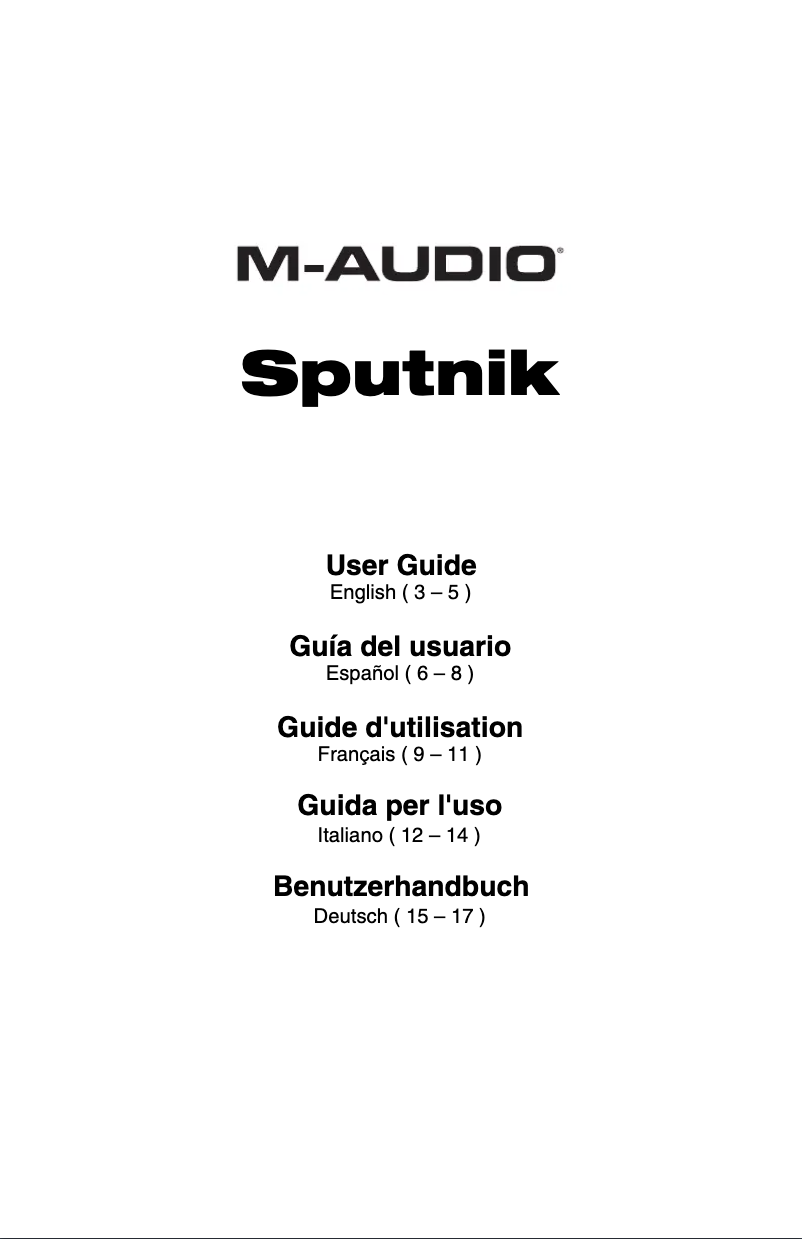 M-AUDIO®

Sputnik

User Guide
English ( 3 – 5 )

Guía del usuario
Español ( 6 – 8 )

Guide d'utilisation
Français ( 9 – 11 )

Guida per l'uso
Italiano ( 12 – 14 )

Benutzerhandbuch
Deutsch ( 15 – 17 )